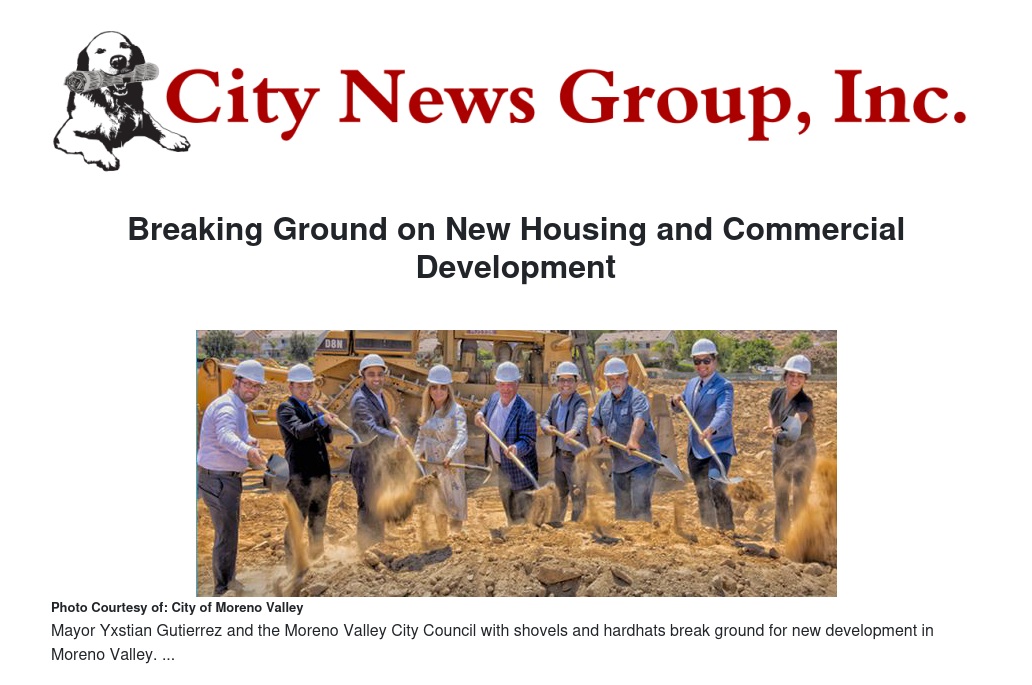 City News Group, Inc.

Breaking Ground on New Housing and Commercial Development

Photo Courtesy of: City of Moreno Valley

Mayor Yxstian Gutierrez and the Moreno Valley City Council with shovels and hardhats break ground for new development in Moreno Valley. ...